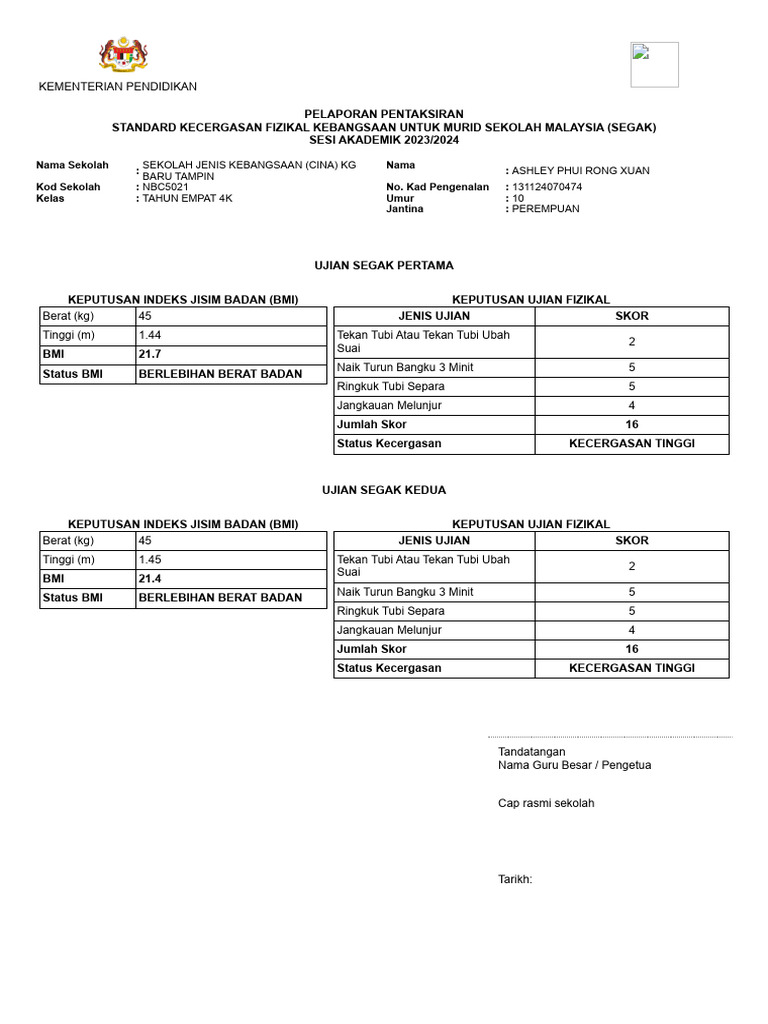 KEMENTERIAN PENDIDIKAN

PELAPORAN PENTAKSIRAN
STANDARD KECERGASAN FIZIKAL KEBANGSAAN UNTUK MURID SEKOLAH MALAYSIA (SEGAK)
SESI AKADEMIK 2023/2024

Nama Sekolah : SEKOLAH JENIS KEBANGSAAN (CINA) KG BARU TAMPIN
Kod Sekolah : NBC5021
Kelas : TAHUN EMPAT 4K

Nama : ASHLEY PHUI RONG XUAN
No. Kad Pengenalan : 131124070474
Umur : 10
Jantina : PEREMPUAN

UJIAN SEGAK PERTAMA

KEPUTUSAN INDEKS JISIM BADAN (BMI)

| Berat (kg) | 45 |
|---|---|
| Tinggi (m) | 1.44 |
| BMI | 21.7 |
| Status BMI | BERLEBIHAN BERAT BADAN |

KEPUTUSAN UJIAN FIZIKAL

| JENIS UJIAN | SKOR |
|---|---|
| Tekan Tubi Atau Tekan Tubi Ubah Suai | 2 |
| Naik Turun Bangku 3 Minit | 5 |
| Ringkuk Tubi Separa | 5 |
| Jangkauan Melunjur | 4 |
| Jumlah Skor | 16 |
| Status Kecergasan | KECERGASAN TINGGI |

UJIAN SEGAK KEDUA

KEPUTUSAN INDEKS JISIM BADAN (BMI)

| Berat (kg) | 45 |
|---|---|
| Tinggi (m) | 1.45 |
| BMI | 21.4 |
| Status BMI | BERLEBIHAN BERAT BADAN |

KEPUTUSAN UJIAN FIZIKAL

| JENIS UJIAN | SKOR |
|---|---|
| Tekan Tubi Atau Tekan Tubi Ubah Suai | 2 |
| Naik Turun Bangku 3 Minit | 5 |
| Ringkuk Tubi Separa | 5 |
| Jangkauan Melunjur | 4 |
| Jumlah Skor | 16 |
| Status Kecergasan | KECERGASAN TINGGI |

Tandatangan
Nama Guru Besar / Pengetua

Cap rasmi sekolah

Tarikh: